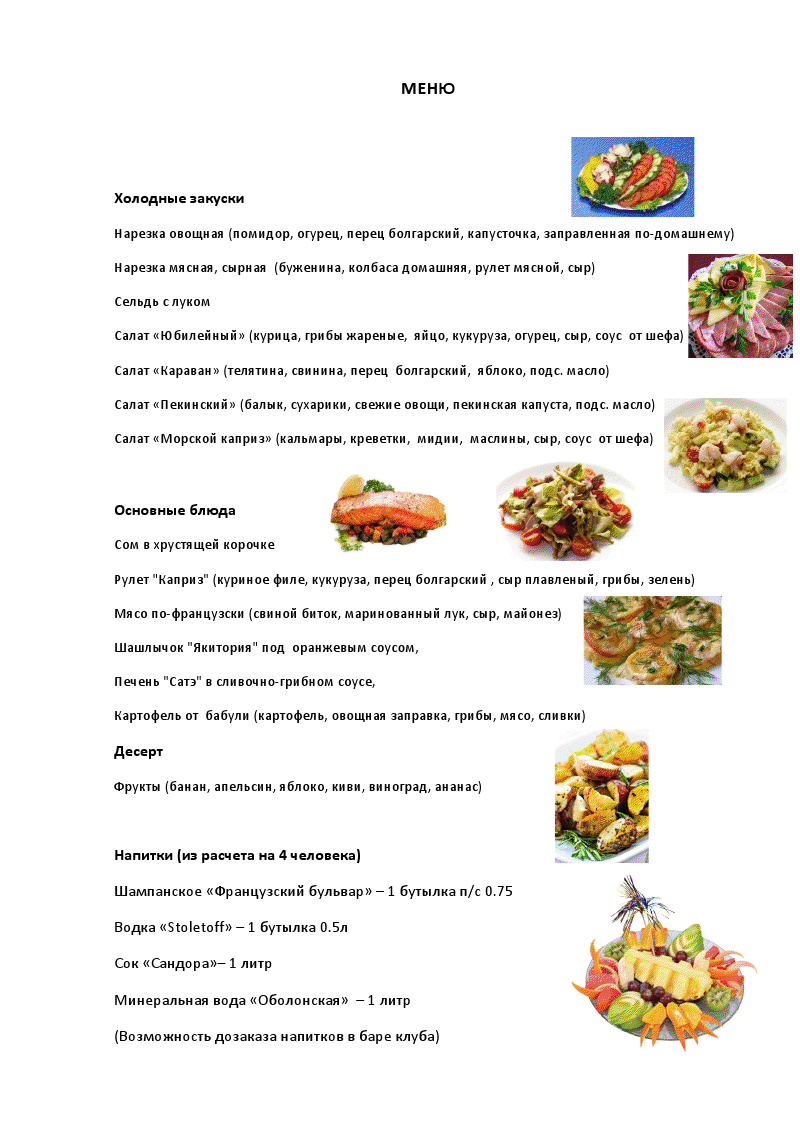 МЕНЮ

Холодные закуски

Нарезка овощная (помидор, огурец, перец болгарский, капусточка, заправленная по-домашнему)

Нарезка мясная, сырная (буженина, колбаса домашняя, рулет мясной, сыр)

Сельдь с луком

Салат «Юбилейный» (курица, грибы жареные, яйцо, кукуруза, огурец, сыр, соус от шефа)

Салат «Караван» (телятина, свинина, перец болгарский, яблоко, подс. масло)

Салат «Пекинский» (балык, сухарики, свежие овощи, пекинская капуста, подс. масло)

Салат «Морской каприз» (кальмары, креветки, мидии, маслины, сыр, соус от шефа)

Основные блюда

Сом в хрустящей корочке

Рулет "Каприз" (куриное филе, кукуруза, перец болгарский , сыр плавленый, грибы, зелень)

Мясо по-французски (свиной биток, маринованный лук, сыр, майонез)

Шашлычок "Якитория" под оранжевым соусом,

Печень "Сатэ" в сливочно-грибном соусе,

Картофель от бабули (картофель, овощная заправка, грибы, мясо, сливки)

Десерт

Фрукты (банан, апельсин, яблоко, киви, виноград, ананас)

Напитки (из расчета на 4 человека)

Шампанское «Французский бульвар» – 1 бутылка п/с 0.75

Водка «Stoletoff» – 1 бутылка 0.5л

Сок «Сандора»– 1 литр

Минеральная вода «Оболонская» – 1 литр

(Возможность дозаказа напитков в баре клуба)